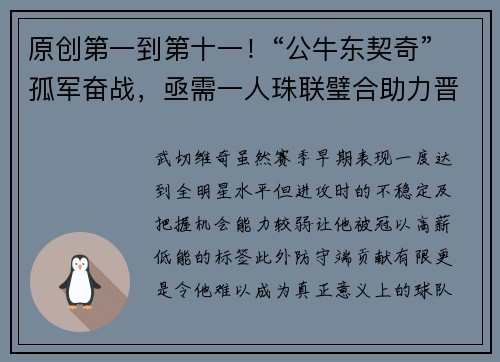 原创第一到第十一！“公牛东契奇”孤军奋战，亟需一人珠联璧合助力晋

武切维奇虽然赛季早期表现一度达到全明星水平但进攻时的不稳定及把握机会能力较弱让他被冠以高薪低能的标签此外防守端贡献有限更是令他难以成为真正意义上的球队